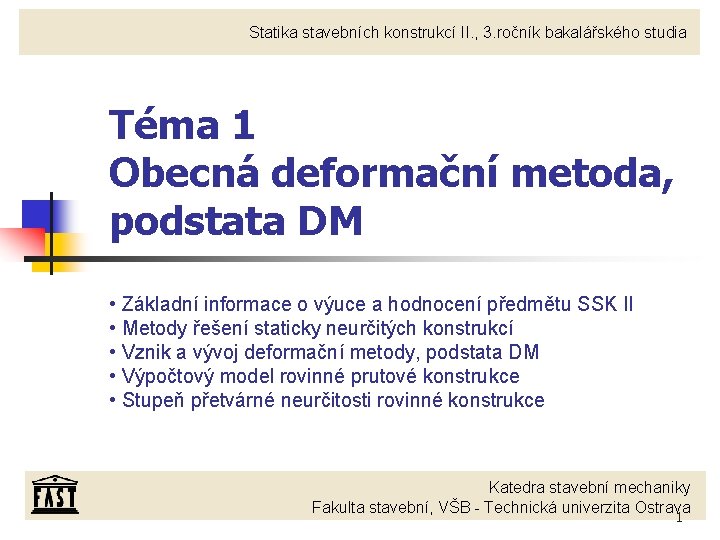 Statika stavebních konstrukcí II., 3.ročník bakalářského studia

Téma 1
Obecná deformační metoda, podstata DM

• Základní informace o výuce a hodnocení předmětu SSK II
• Metody řešení staticky neurčitých konstrukcí
• Vznik a vývoj deformační metody, podstata DM
• Výpočtový model rovinné prutové konstrukce
• Stupeň přetvárné neurčitosti rovinné konstrukce

FAST

Katedra stavební mechaniky
Fakulta stavební, VŠB - Technická univerzita Ostrava

1